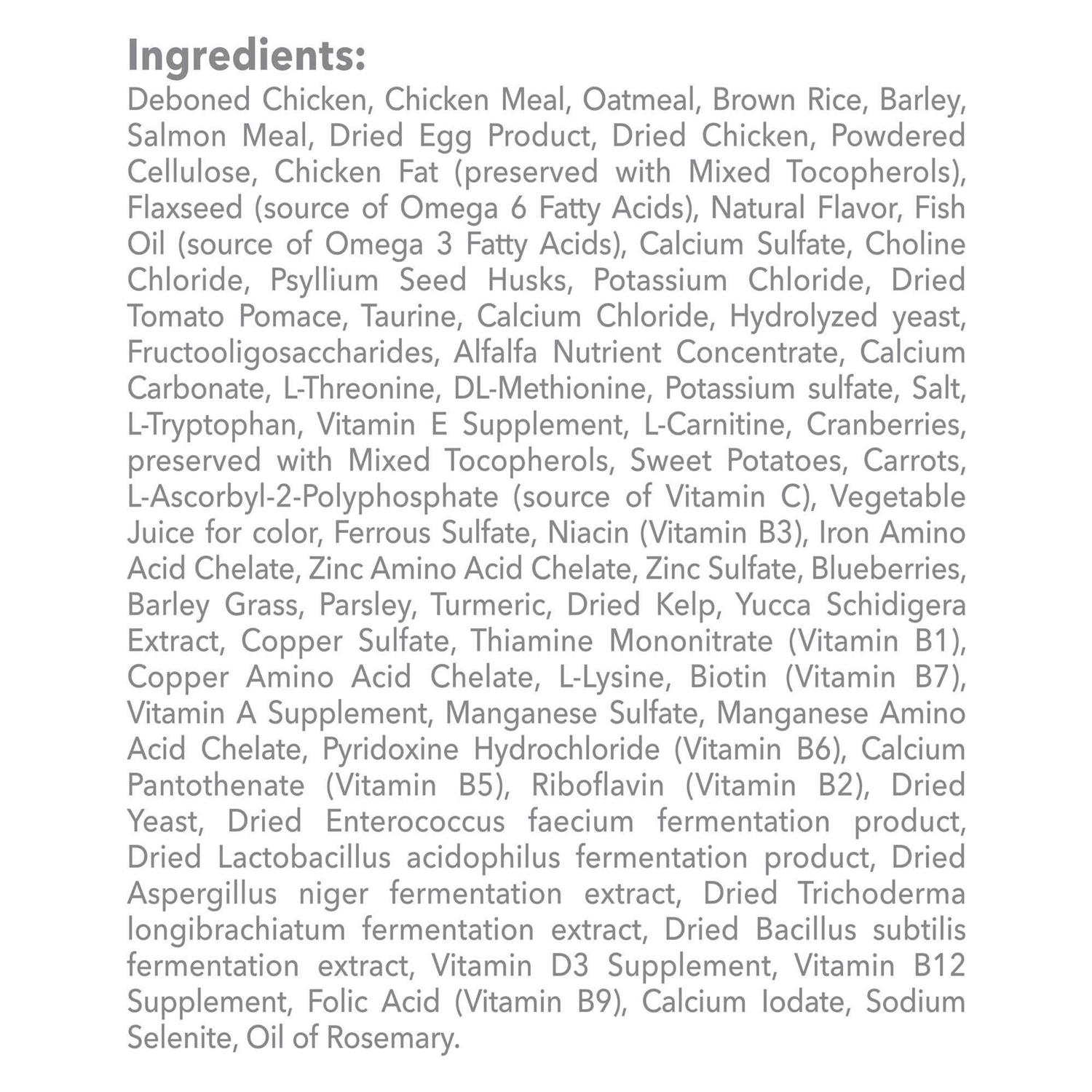 Ingredients:

Deboned Chicken, Chicken Meal, Oatmeal, Brown Rice, Barley, Salmon Meal, Dried Egg Product, Dried Chicken, Powdered Cellulose, Chicken Fat (preserved with Mixed Tocopherols), Flaxseed (source of Omega 6 Fatty Acids), Natural Flavor, Fish Oil (source of Omega 3 Fatty Acids), Calcium Sulfate, Choline Chloride, Psyllium Seed Husks, Potassium Chloride, Dried Tomato Pomace, Taurine, Calcium Chloride, Hydrolyzed yeast, Fructooligosaccharides, Alfalfa Nutrient Concentrate, Calcium Carbonate, L-Threonine, DL-Methionine, Potassium sulfate, Salt, L-Tryptophan, Vitamin E Supplement, L-Carnitine, Cranberries, preserved with Mixed Tocopherols, Sweet Potatoes, Carrots, L-Ascorbyl-2-Polyphosphate (source of Vitamin C), Vegetable Juice for color, Ferrous Sulfate, Niacin (Vitamin B3), Iron Amino Acid Chelate, Zinc Amino Acid Chelate, Zinc Sulfate, Blueberries, Barley Grass, Parsley, Turmeric, Dried Kelp, Yucca Schidigera Extract, Copper Sulfate, Thiamine Mononitrate (Vitamin B1), Copper Amino Acid Chelate, L-Lysine, Biotin (Vitamin B7), Vitamin A Supplement, Manganese Sulfate, Manganese Amino Acid Chelate, Pyridoxine Hydrochloride (Vitamin B6), Calcium Pantothenate (Vitamin B5), Riboflavin (Vitamin B2), Dried Yeast, Dried Enterococcus faecium fermentation product, Dried Lactobacillus acidophilus fermentation product, Dried Aspergillus niger fermentation extract, Dried Trichoderma longibrachiatum fermentation extract, Dried Bacillus subtilis fermentation extract, Vitamin D3 Supplement, Vitamin B12 Supplement, Folic Acid (Vitamin B9), Calcium Iodate, Sodium Selenite, Oil of Rosemary.